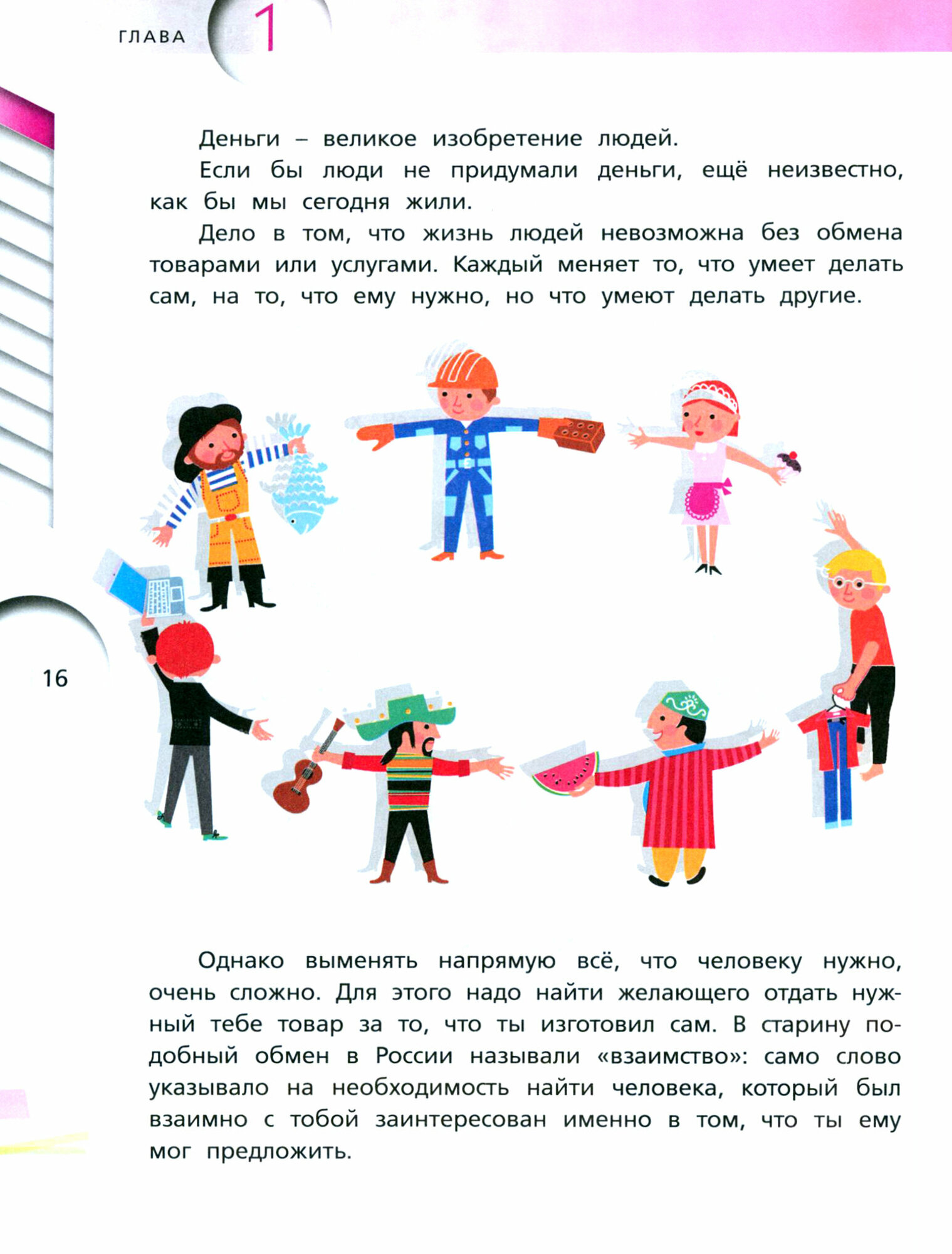 ГЛАВА 1

Деньги – великое изобретение людей.

Если бы люди не придумали деньги, ещё неизвестно, как бы мы сегодня жили.

Дело в том, что жизнь людей невозможна без обмена товарами или услугами. Каждый меняет то, что умеет делать сам, на то, что ему нужно, но что умеют делать другие.

16

Однако выменять напрямую всё, что человеку нужно, очень сложно. Для этого надо найти желающего отдать нужный тебе товар за то, что ты изготовил сам. В старину подобный обмен в России называли «взаимство»: само слово указывало на необходимость найти человека, который был взаимно с тобой заинтересован именно в том, что ты ему мог предложить.